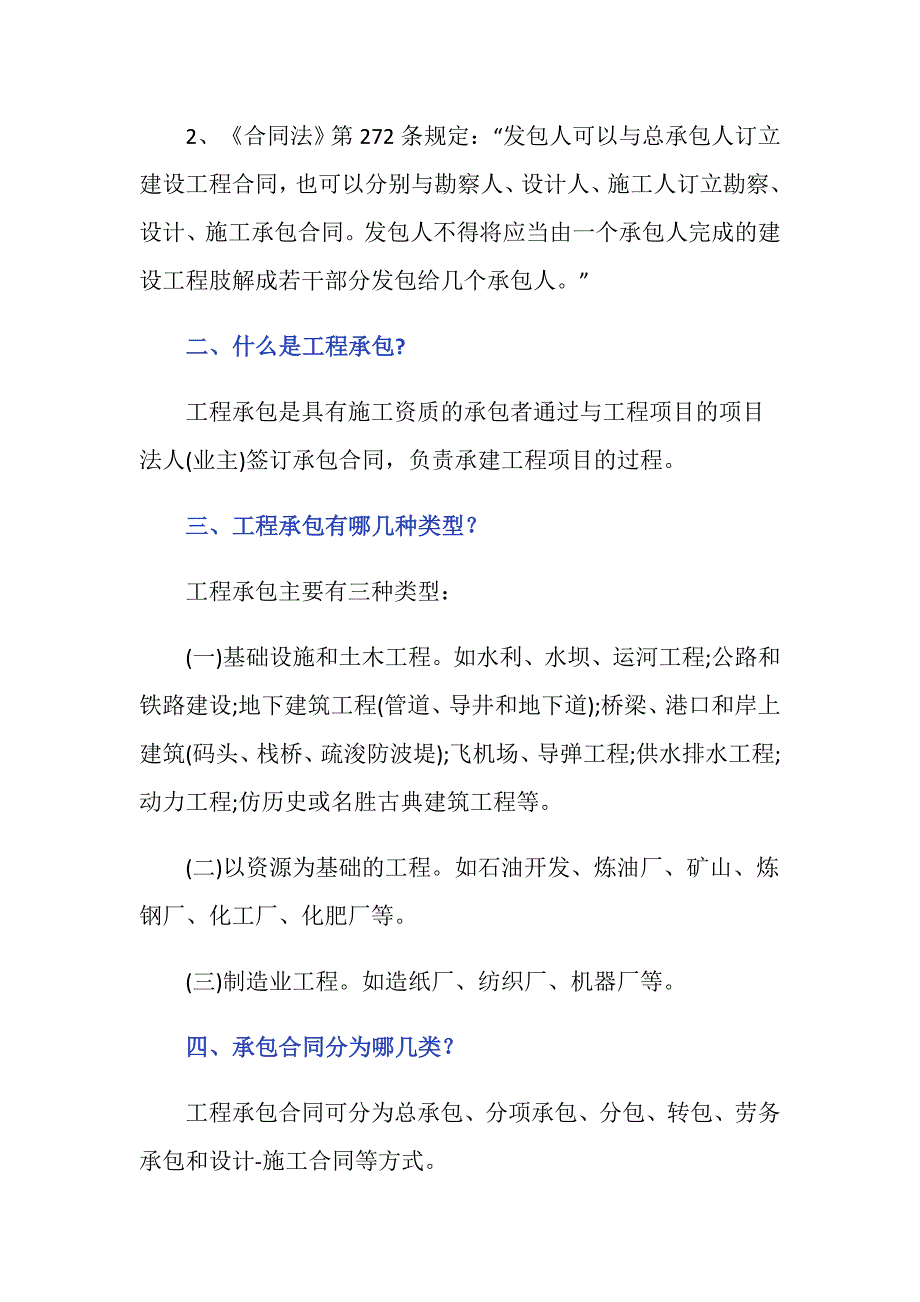 2、《合同法》第 272 条规定：“发包人可以与总承包人订立建设工程合同，也可以分别与勘察人、设计人、施工人订立勘察、设计、施工承包合同。发包人不得将应当由一个承包人完成的建设工程肢解成若干部分发包给几个承包人。”

二、什么是工程承包?

工程承包是具有施工资质的承包者通过与工程项目的项目法人(业主)签订承包合同，负责承建工程项目的过程。

三、工程承包有哪几种类型？

工程承包主要有三种类型：

(一)基础设施和土木工程。如水利、水坝、运河工程;公路和铁路建设;地下建筑工程(管道、导井和地下道);桥梁、港口和岸上建筑(码头、栈桥、疏浚防波堤);飞机场、导弹工程;供水排水工程;动力工程;仿历史或名胜古典建筑工程等。

(二)以资源为基础的工程。如石油开发、炼油厂、矿山、炼钢厂、化工厂、化肥厂等。

(三)制造业工程。如造纸厂、纺织厂、机器厂等。

四、承包合同分为哪几类？

工程承包合同可分为总承包、分项承包、分包、转包、劳务承包和设计-施工合同等方式。